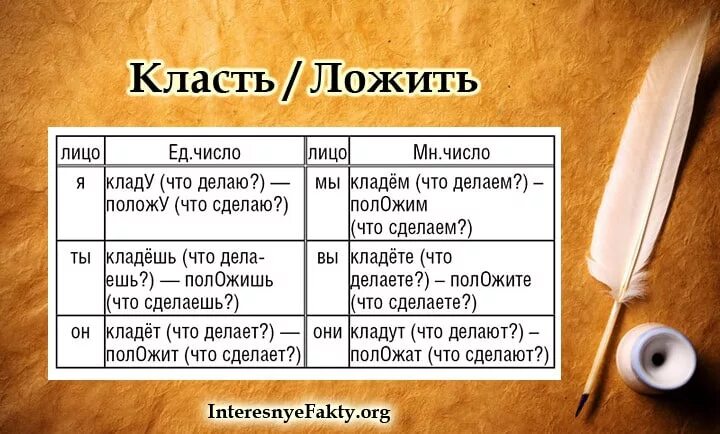 Класть / Ложить

| лицо | Ед.число | лицо | Мн.число |
|---|---|---|---|
| я | кладУ (что делаю?) — положУ (что сделаю?) | мы | кладём (что делаем?) – полОжим (что сделаем?) |
| ты | кладёшь (что делаешь?) — полОжишь (что сделаешь?) | вы | кладёте (что делаете?) – полОжите (что сделаете?) |
| он | кладёт (что делает?) — полОжит (что сделает?) | они | кладут (что делают?) – полОжат (что сделают?) |

InteresnyeFakty.org